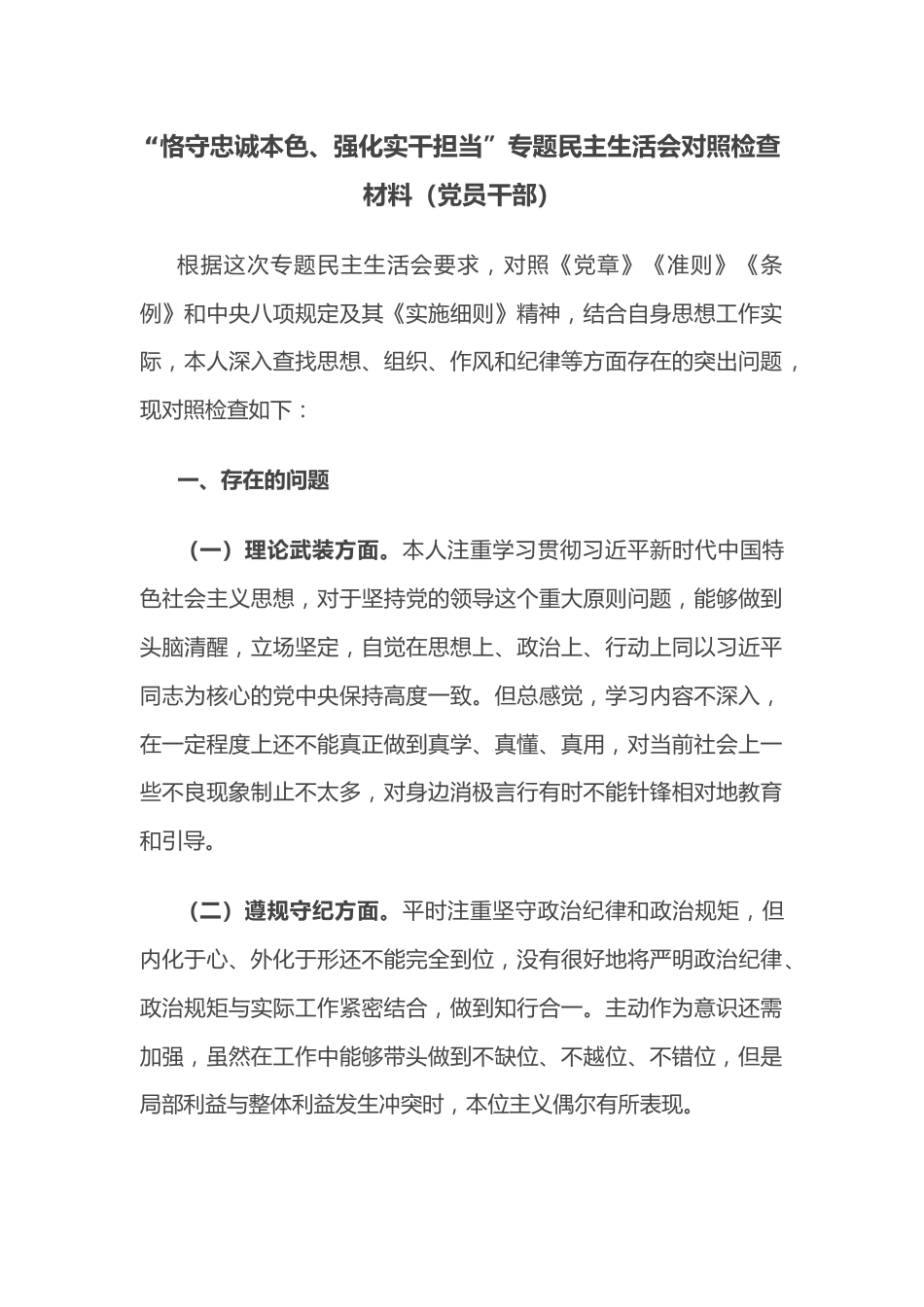 “恪守忠诚本色、强化实干担当”专题民主生活会对照检查材料（党员干部）

根据这次专题民主生活会要求，对照《党章》《准则》《条例》和中央八项规定及其《实施细则》精神，结合自身思想工作实际，本人深入查找思想、组织、作风和纪律等方面存在的突出问题，现对照检查如下：

一、存在的问题

（一）理论武装方面。本人注重学习贯彻习近平新时代中国特色社会主义思想，对于坚持党的领导这个重大原则问题，能够做到头脑清醒，立场坚定，自觉在思想上、政治上、行动上同以习近平同志为核心的党中央保持高度一致。但总感觉，学习内容不深入，在一定程度上还不能真正做到真学、真懂、真用，对当前社会上一些不良现象制止不太多，对身边消极言行有时不能针锋相对地教育和引导。

（二）遵规守纪方面。平时注重坚守政治纪律和政治规矩，但内化于心、外化于形还不能完全到位，没有很好地将严明政治纪律、政治规矩与实际工作紧密结合，做到知行合一。主动作为意识还需加强，虽然在工作中能够带头做到不缺位、不越位、不错位，但是局部利益与整体利益发生冲突时，本位主义偶尔有所表现。